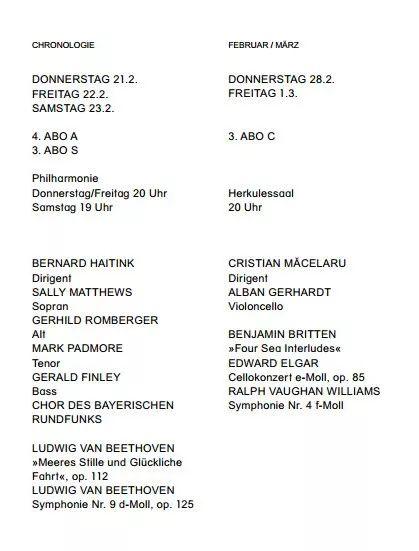 CHRONOLOGIE

DONNERSTAG 21.2.
FREITAG 22.2.
SAMSTAG 23.2.

4. ABO A
3. ABO S

Philharmonie
Donnerstag/Freitag 20 Uhr
Samstag 19 Uhr

BERNARD HAITINK
Dirigent
SALLY MATTHEWS
Sopran
GERHILD ROMBERGER
Alt
MARK PADMORE
Tenor
GERALD FINLEY
Bass
CHOR DES BAYERISCHEN RUNDFUNKS

LUDWIG VAN BEETHOVEN
»Meeres Stille und Glückliche Fahrt«, op. 112
LUDWIG VAN BEETHOVEN
Symphonie Nr. 9 d-Moll, op. 125

FEBRUAR / MÄRZ

DONNERSTAG 28.2.
FREITAG 1.3.

3. ABO C

Herkulessaal
20 Uhr

CRISTIAN MĂCELARU
Dirigent
ALBAN GERHARDT
Violoncello

BENJAMIN BRITTEN
»Four Sea Interludes«
EDWARD ELGAR
Cellokonzert e-Moll, op. 85
RALPH VAUGHAN WILLIAMS
Symphonie Nr. 4 f-Moll